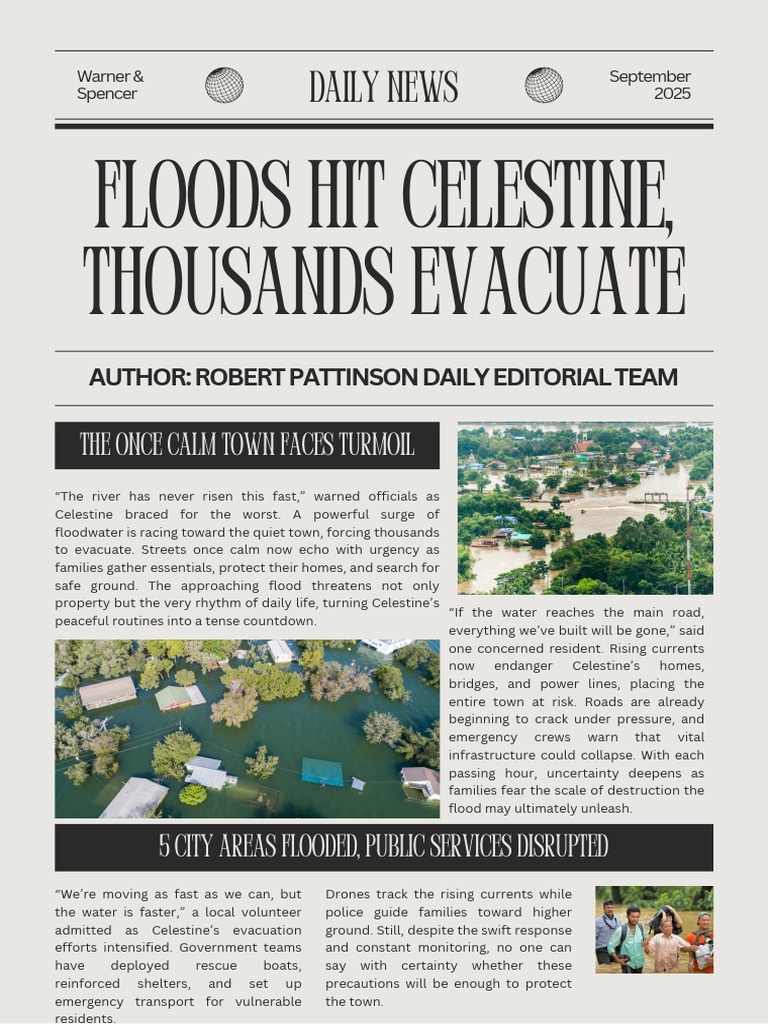 Warner & Spencer

DAILY NEWS

September 2025

FLOODS HIT CELESTINE, THOUSANDS EVACUATE

AUTHOR: ROBERT PATTINSON DAILY EDITORIAL TEAM

THE ONCE CALM TOWN FACES TURMOIL

“The river has never risen this fast,” warned officials as Celestine braced for the worst. A powerful surge of floodwater is racing toward the quiet town, forcing thousands to evacuate. Streets once calm now echo with urgency as families gather essentials, protect their homes, and search for safe ground. The approaching flood threatens not only property but the very rhythm of daily life, turning Celestine’s peaceful routines into a tense countdown.

“If the water reaches the main road, everything we’ve built will be gone,” said one concerned resident. Rising currents now endanger Celestine’s homes, bridges, and power lines, placing the entire town at risk. Roads are already beginning to crack under pressure, and emergency crews warn that vital infrastructure could collapse. With each passing hour, uncertainty deepens as families fear the scale of destruction the flood may ultimately unleash.

5 CITY AREAS FLOODED, PUBLIC SERVICES DISRUPTED

“We’re moving as fast as we can, but the water is faster,” a local volunteer admitted as Celestine’s evacuation efforts intensified. Government teams have deployed rescue boats, reinforced shelters, and set up emergency transport for vulnerable residents.

Drones track the rising currents while police guide families toward higher ground. Still, despite the swift response and constant monitoring, no one can say with certainty whether these precautions will be enough to protect the town.